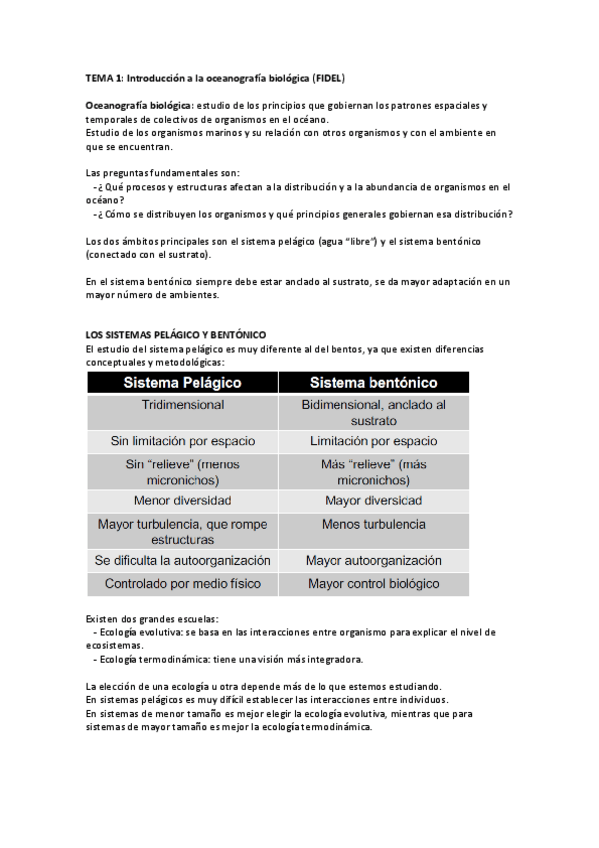 TEMA 1: Introducción a la oceanografía biológica (FIDEL)

Oceanografía biológica: estudio de los principios que gobiernan los patrones espaciales y temporales de colectivos de organismos en el océano.
Estudio de los organismos marinos y su relación con otros organismos y con el ambiente en que se encuentran.

Las preguntas fundamentales son:
- ¿Qué procesos y estructuras afectan a la distribución y a la abundancia de organismos en el océano?
- ¿Cómo se distribuyen los organismos y qué principios generales gobiernan esa distribución?

Los dos ámbitos principales son el sistema pelágico (agua "libre") y el sistema bentónico (conectado con el sustrato).

En el sistema bentónico siempre debe estar anclado al sustrato, se da mayor adaptación en un mayor número de ambientes.

LOS SISTEMAS PELÁGICO Y BENTÓNICO
El estudio del sistema pelágico es muy diferente al del bentos, ya que existen diferencias conceptuales y metodológicas:

| Sistema Pelágico | Sistema bentónico |
|---|---|
| Tridimensional | Bidimensional, anclado al sustrato |
| Sin limitación por espacio | Limitación por espacio |
| Sin "relieve" (menos micronichos) | Más "relieve" (más micronichos) |
| Menor diversidad | Mayor diversidad |
| Mayor turbulencia, que rompe estructuras | Menos turbulencia |
| Se dificulta la autoorganización | Mayor autoorganización |
| Controlado por medio físico | Mayor control biológico |

Existen dos grandes escuelas:
- Ecología evolutiva: se basa en las interacciones entre organismo para explicar el nivel de ecosistemas.
- Ecología termodinámica: tiene una visión más integradora.

La elección de una ecología u otra depende más de lo que estemos estudiando.
En sistemas pelágicos es muy difícil establecer las interacciones entre individuos.
En sistemas de menor tamaño es mejor elegir la ecología evolutiva, mientras que para sistemas de mayor tamaño es mejor la ecología termodinámica.